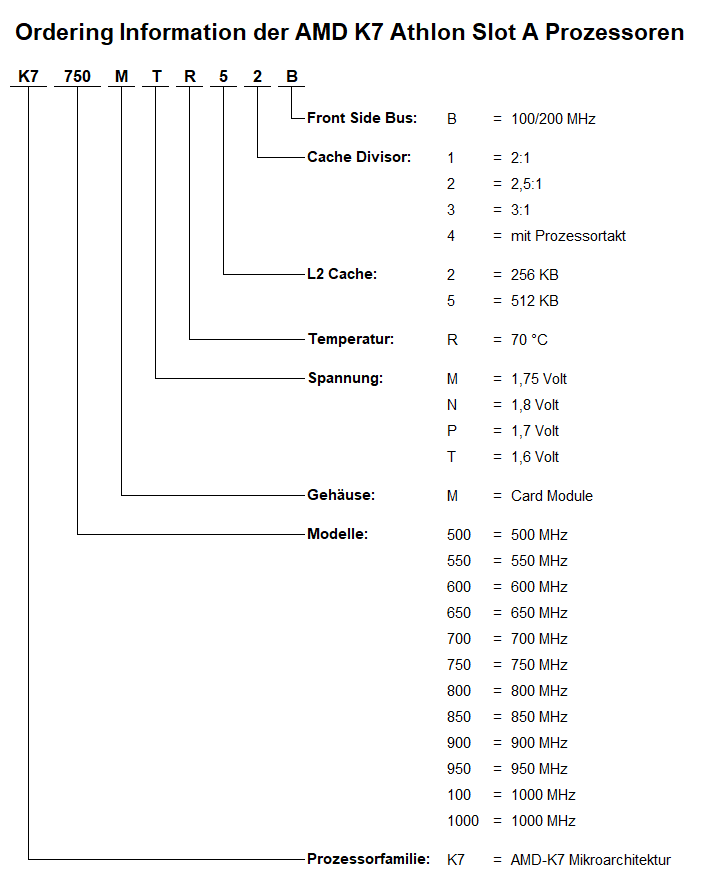 Ordering Information der AMD K7 Athlon Slot A Prozessoren

K7 750 M T R 5 2 B

Front Side Bus: B = 100/200 MHz

Cache Divisor: 1 = 2:1
2 = 2,5:1
3 = 3:1
4 = mit Prozessortakt

L2 Cache: 2 = 256 KB
5 = 512 KB

Temperatur: R = 70 °C

Spannung: M = 1,75 Volt
N = 1,8 Volt
P = 1,7 Volt
T = 1,6 Volt

Gehäuse: M = Card Module

Modelle: 500 = 500 MHz
550 = 550 MHz
600 = 600 MHz
650 = 650 MHz
700 = 700 MHz
750 = 750 MHz
800 = 800 MHz
850 = 850 MHz
900 = 900 MHz
950 = 950 MHz
100 = 1000 MHz
1000 = 1000 MHz

Prozessorfamilie: K7 = AMD-K7 Mikroarchitektur